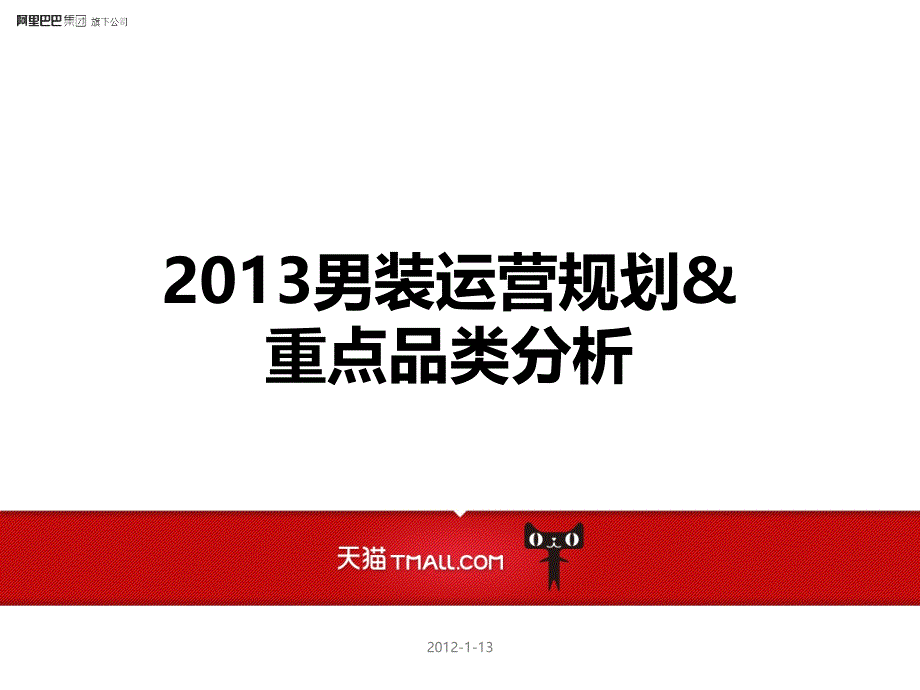 阿里巴巴集团 旗下公司

2013男装运营规划&
重点品类分析

天猫 TMALL.COM

2012-1-13